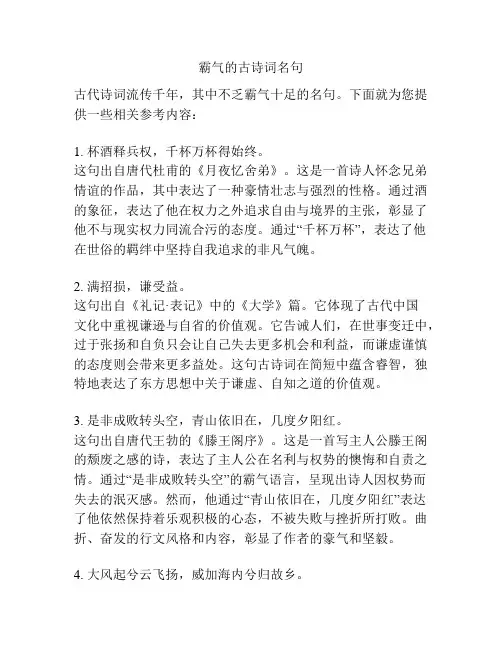 霸气的古诗词名句

古代诗词流传千年，其中不乏霸气十足的名句。下面就为您提供一些相关参考内容：

1. 杯酒释兵权，千杯万杯得始终。
这句出自唐代杜甫的《月夜忆舍弟》。这是一首诗人怀念兄弟情谊的作品，其中表达了一种豪情壮志与强烈的性格。通过酒的象征，表达了他在权力之外追求自由与境界的主张，彰显了他不与现实权力同流合污的态度。通过“千杯万杯”，表达了他在世俗的羁绊中坚持自我追求的非凡气魄。

2. 满招损，谦受益。
这句出自《礼记·表记》中的《大学》篇。它体现了古代中国文化中重视谦逊与自省的价值观。它告诫人们，在世事变迁中，过于张扬和自负只会让自己失去更多机会和利益，而谦虚谨慎的态度则会带来更多益处。这句古诗词在简短中蕴含睿智，独特地表达了东方思想中关于谦虚、自知之道的价值观。

3. 是非成败转头空，青山依旧在，几度夕阳红。
这句出自唐代王勃的《滕王阁序》。这是一首写主人公滕王阁的颓废之感的诗，表达了主人公在名利与权势的懊悔和自责之情。通过“是非成败转头空”的霸气语言，呈现出诗人因权势而失去的泯灭感。然而，他通过“青山依旧在，几度夕阳红”表达了他依然保持着乐观积极的心态，不被失败与挫折所打败。曲折、奋发的行文风格和内容，彰显了作者的豪气和坚毅。

4. 大风起兮云飞扬，威加海内兮归故乡。